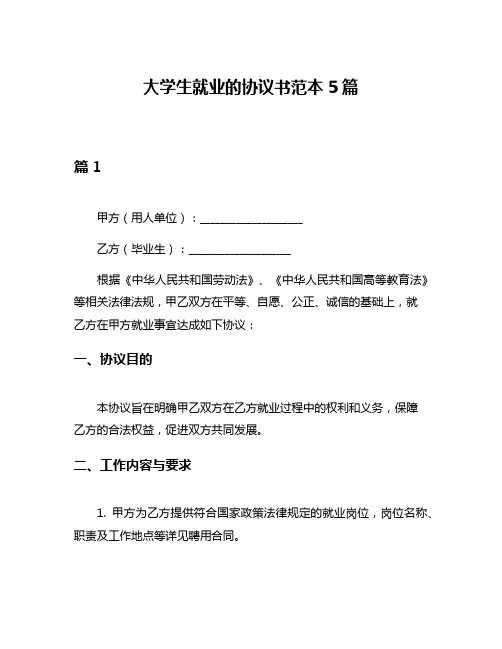 大学生就业的协议书范本 5 篇

篇 1

甲方（用人单位）：__________________

乙方（毕业生）：__________________

根据《中华人民共和国劳动法》、《中华人民共和国高等教育法》等相关法律法规，甲乙双方在平等、自愿、公正、诚信的基础上，就乙方在甲方就业事宜达成如下协议：

一、协议目的

本协议旨在明确甲乙双方在乙方就业过程中的权利和义务，保障乙方的合法权益，促进双方共同发展。

二、工作内容与要求

1. 甲方为乙方提供符合国家政策法律规定的就业岗位，岗位名称、职责及工作地点等详见聘用合同。